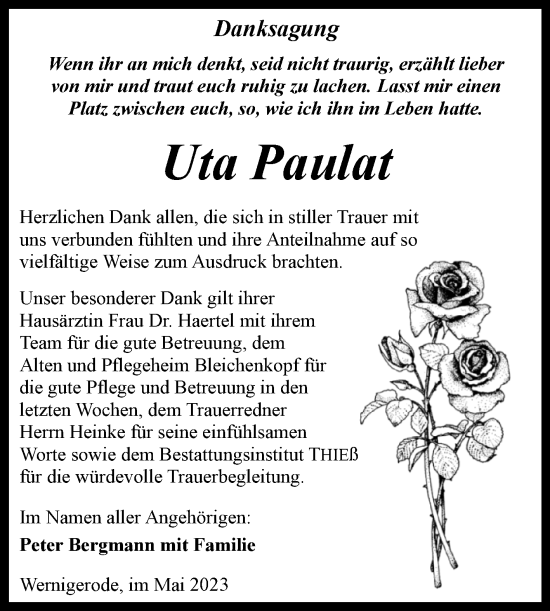 Danksagung

Wenn ihr an mich denkt, seid nicht traurig, erzählt lieber von mir und traut euch ruhig zu lachen. Lasst mir einen Platz zwischen euch, so, wie ich ihn im Leben hatte.

Uta Paulat

Herzlichen Dank allen, die sich in stiller Trauer mit uns verbunden fühlten und ihre Anteilnahme auf so vielfältige Weise zum Ausdruck brachten.

Unser besonderer Dank gilt ihrer Hausärztin Frau Dr. Haertel mit ihrem Team für die gute Betreuung, dem Alten und Pflegeheim Bleichenkopf für die gute Pflege und Betreuung in den letzten Wochen, dem Trauerredner Herrn Heinke für seine einfühlsamen Worte sowie dem Bestattungsinstitut THIEß für die würdevolle Trauerbegleitung.

Im Namen aller Angehörigen:

Peter Bergmann mit Familie

Wernigerode, im Mai 2023